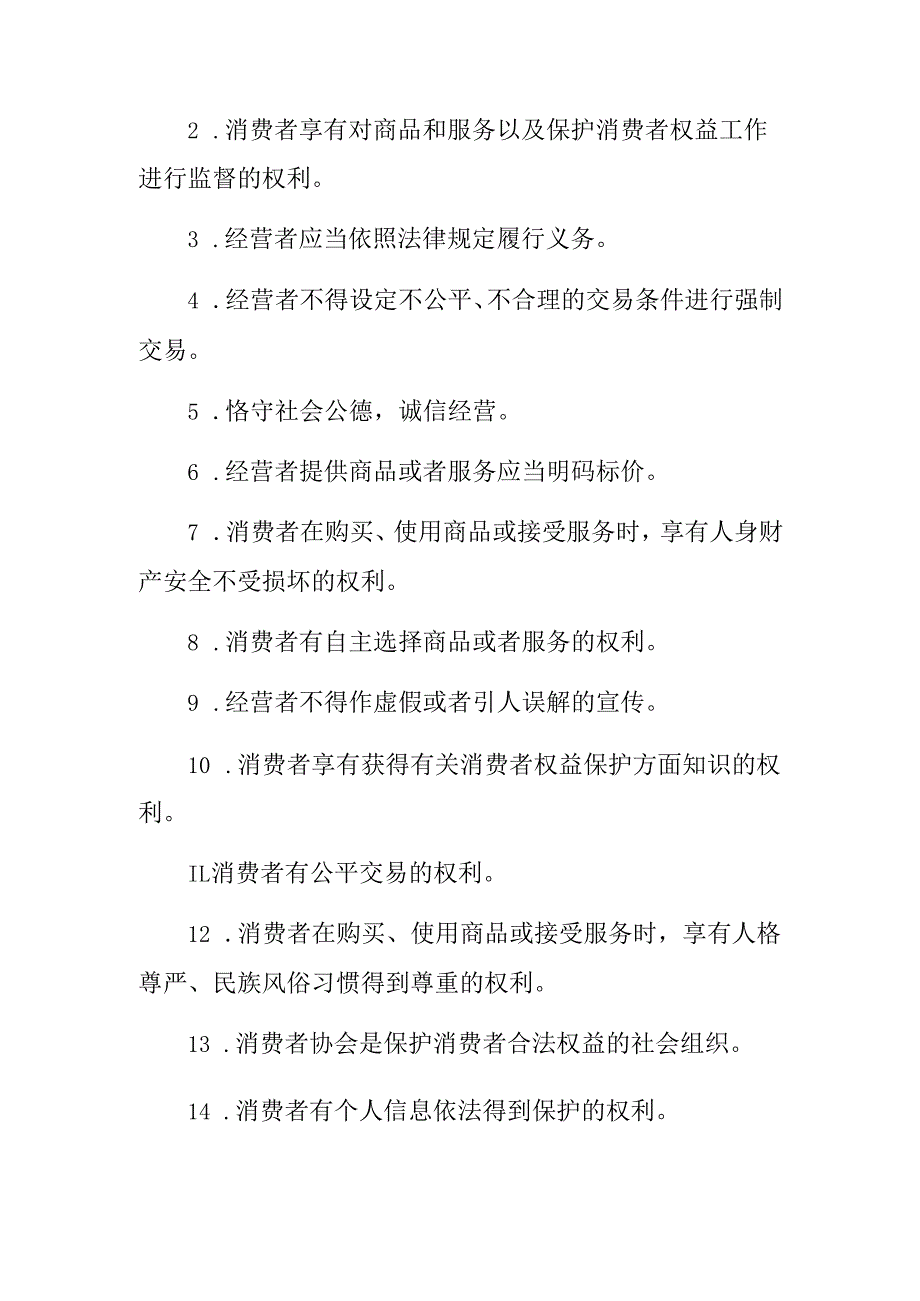 2 .消费者享有对商品和服务以及保护消费者权益工作进行监督的权利。

3 .经营者应当依照法律规定履行义务。

4 .经营者不得设定不公平、不合理的交易条件进行强制交易。

5 .恪守社会公德，诚信经营。

6 .经营者提供商品或者服务应当明码标价。

7 .消费者在购买、使用商品或接受服务时，享有人身财产安全不受损坏的权利。

8 .消费者有自主选择商品或者服务的权利。

9 .经营者不得作虚假或者引人误解的宣传。

10 .消费者享有获得有关消费者权益保护方面知识的权利。

IL消费者有公平交易的权利。

12 .消费者在购买、使用商品或接受服务时，享有人格尊严、民族风俗习惯得到尊重的权利。

13 .消费者协会是保护消费者合法权益的社会组织。

14 .消费者有个人信息依法得到保护的权利。